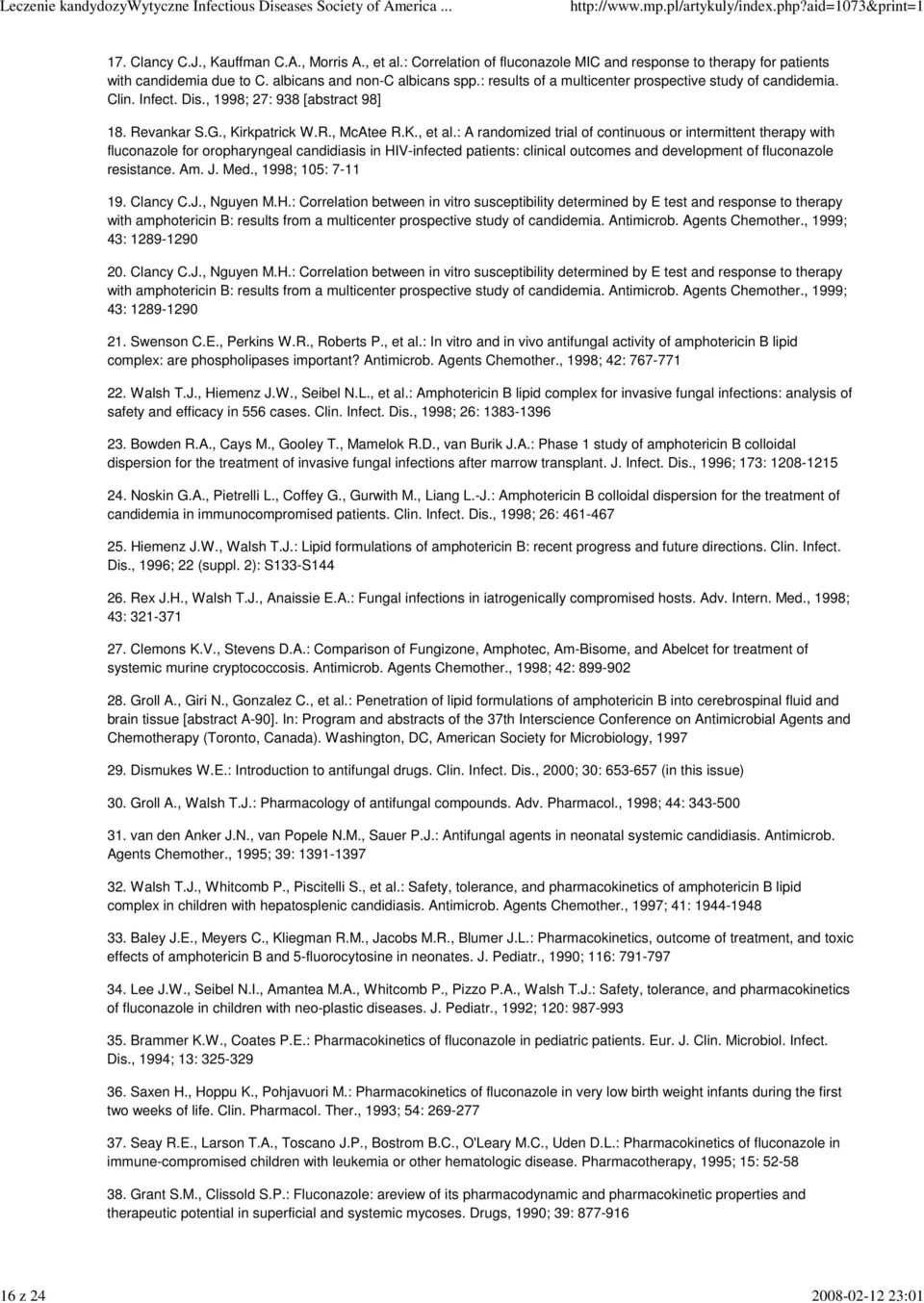 Leczenie kandydozyWytyczne Infectious Diseases Society of America ... http://www.mp.pl/artykuly/index.php?aid=1073&print=1

17. Clancy C.J., Kauffman C.A., Morris A., et al.: Correlation of fluconazole MIC and response to therapy for patients with candidemia due to C. albicans and non-C albicans spp.: results of a multicenter prospective study of candidemia. Clin. Infect. Dis., 1998; 27: 938 [abstract 98]

18. Revankar S.G., Kirkpatrick W.R., McAtee R.K., et al.: A randomized trial of continuous or intermittent therapy with fluconazole for oropharyngeal candidiasis in HIV-infected patients: clinical outcomes and development of fluconazole resistance. Am. J. Med., 1998; 105: 7-11

19. Clancy C.J., Nguyen M.H.: Correlation between in vitro susceptibility determined by E test and response to therapy with amphotericin B: results from a multicenter prospective study of candidemia. Antimicrob. Agents Chemother., 1999; 43: 1289-1290

20. Clancy C.J., Nguyen M.H.: Correlation between in vitro susceptibility determined by E test and response to therapy with amphotericin B: results from a multicenter prospective study of candidemia. Antimicrob. Agents Chemother., 1999; 43: 1289-1290

21. Swenson C.E., Perkins W.R., Roberts P., et al.: In vitro and in vivo antifungal activity of amphotericin B lipid complex: are phospholipases important? Antimicrob. Agents Chemother., 1998; 42: 767-771

22. Walsh T.J., Hiemenz J.W., Seibel N.L., et al.: Amphotericin B lipid complex for invasive fungal infections: analysis of safety and efficacy in 556 cases. Clin. Infect. Dis., 1998; 26: 1383-1396

23. Bowden R.A., Cays M., Gooley T., Mamelok R.D., van Burik J.A.: Phase 1 study of amphotericin B colloidal dispersion for the treatment of invasive fungal infections after marrow transplant. J. Infect. Dis., 1996; 173: 1208-1215

24. Noskin G.A., Pietrelli L., Coffey G., Gurwith M., Liang L.-J.: Amphotericin B colloidal dispersion for the treatment of candidemia in immunocompromised patients. Clin. Infect. Dis., 1998; 26: 461-467

25. Hiemenz J.W., Walsh T.J.: Lipid formulations of amphotericin B: recent progress and future directions. Clin. Infect. Dis., 1996; 22 (suppl. 2): S133-S144

26. Rex J.H., Walsh T.J., Anaissie E.A.: Fungal infections in iatrogenically compromised hosts. Adv. Intern. Med., 1998; 43: 321-371

27. Clemons K.V., Stevens D.A.: Comparison of Fungizone, Amphotec, Am-Bisome, and Abelcet for treatment of systemic murine cryptococcosis. Antimicrob. Agents Chemother., 1998; 42: 899-902

28. Groll A., Giri N., Gonzalez C., et al.: Penetration of lipid formulations of amphotericin B into cerebrospinal fluid and brain tissue [abstract A-90]. In: Program and abstracts of the 37th Interscience Conference on Antimicrobial Agents and Chemotherapy (Toronto, Canada). Washington, DC, American Society for Microbiology, 1997

29. Dismukes W.E.: Introduction to antifungal drugs. Clin. Infect. Dis., 2000; 30: 653-657 (in this issue)

30. Groll A., Walsh T.J.: Pharmacology of antifungal compounds. Adv. Pharmacol., 1998; 44: 343-500

31. van den Anker J.N., van Popele N.M., Sauer P.J.: Antifungal agents in neonatal systemic candidiasis. Antimicrob. Agents Chemother., 1995; 39: 1391-1397

32. Walsh T.J., Whitcomb P., Piscitelli S., et al.: Safety, tolerance, and pharmacokinetics of amphotericin B lipid complex in children with hepatosplenic candidiasis. Antimicrob. Agents Chemother., 1997; 41: 1944-1948

33. Baley J.E., Meyers C., Kliegman R.M., Jacobs M.R., Blumer J.L.: Pharmacokinetics, outcome of treatment, and toxic effects of amphotericin B and 5-fluorocytosine in neonates. J. Pediatr., 1990; 116: 791-797

34. Lee J.W., Seibel N.I., Amantea M.A., Whitcomb P., Pizzo P.A., Walsh T.J.: Safety, tolerance, and pharmacokinetics of fluconazole in children with neo-plastic diseases. J. Pediatr., 1992; 120: 987-993

35. Brammer K.W., Coates P.E.: Pharmacokinetics of fluconazole in pediatric patients. Eur. J. Clin. Microbiol. Infect. Dis., 1994; 13: 325-329

36. Saxen H., Hoppu K., Pohjavuori M.: Pharmacokinetics of fluconazole in very low birth weight infants during the first two weeks of life. Clin. Pharmacol. Ther., 1993; 54: 269-277

37. Seay R.E., Larson T.A., Toscano J.P., Bostrom B.C., O'Leary M.C., Uden D.L.: Pharmacokinetics of fluconazole in immune-compromised children with leukemia or other hematologic disease. Pharmacotherapy, 1995; 15: 52-58

38. Grant S.M., Clissold S.P.: Fluconazole: areview of its pharmacodynamic and pharmacokinetic properties and therapeutic potential in superficial and systemic mycoses. Drugs, 1990; 39: 877-916

16 z 24 2008-02-12 23:01